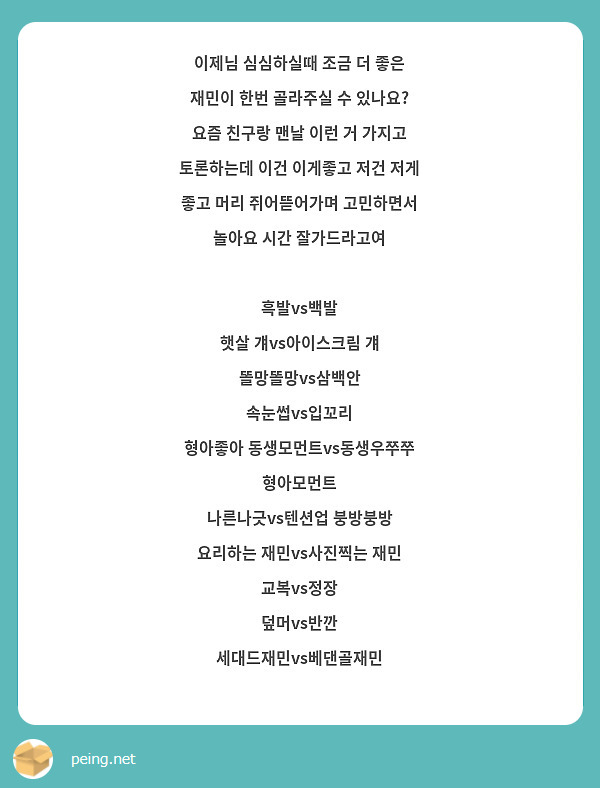 이제님 심심하실때 조금 더 좋은 재민이 한번 골라주실 수 있나요? 요즘 친구랑 맨날 이런 거 가지고 토론하는데 이건 이게좋고 저건 저게 좋고 머리 쥐어뜯어가며 고민하면서 놀아요 시간 잘가드라고여

흑발vs백발
햇살 걔vs아이스크림 걔
똘망똘망vs삼백안
속눈썹vs입꼬리
형아좋아 동생모먼트vs동생우쭈쭈 형아모먼트
나른나긋vs텐션업 붕방붕방
요리하는 재민vs사진찍는 재민
교복vs정장
덮머vs반깐
세대드재민vs베댄골재민

peing.net